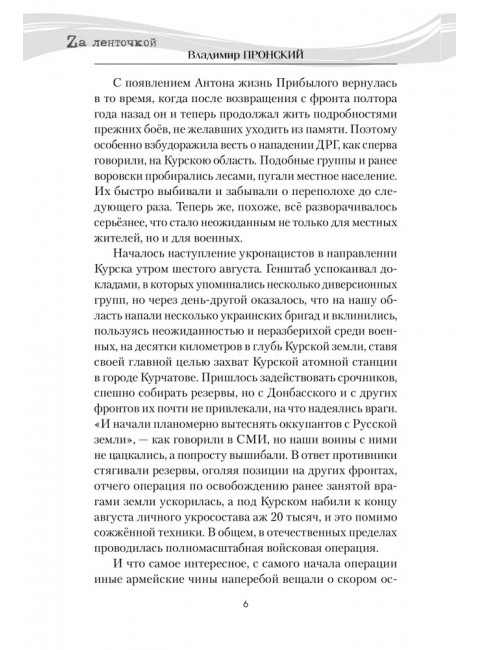 Zа ленточкой
Владимир ПРОНСКИЙ

С появлением Антона жизнь Прибылого вернулась в то время, когда после возвращения с фронта полтора года назад он и теперь продолжал жить подробностями прежних боёв, не желавших уходить из памяти. Поэтому особенно взбудоражила весть о нападении ДРГ, как сперва говорили, на Курскою область. Подобные группы и ранее воровски пробирались лесами, пугали местное население. Их быстро выбивали и забывали о переполохе до следующего раза. Теперь же, похоже, всё разворачивалось серьёзнее, что стало неожиданным не только для местных жителей, но и для военных.

Началось наступление укронацистов в направлении Курска утром шестого августа. Генштаб успокаивал докладами, в которых упоминались несколько диверсионных групп, но через день-другой оказалось, что на нашу область напали несколько украинских бригад и вклинились, пользуясь неожиданностью и неразберихой среди военных, на десятки километров в глубь Курской земли, ставя своей главной целью захват Курской атомной станции в городе Курчатове. Пришлось задействовать срочников, спешно собирать резервы, но с Донбасского и с других фронтов их почти не привлекали, на что надеялись враги. «И начали планомерно вытеснять оккупантов с Русской земли», — как говорили в СМИ, но наши воины с ними не цацкались, а попросту вышибали. В ответ противники стягивали резервы, оголяя позиции на других фронтах, отчего операция по освобождению ранее занятой врагами земли ускорилась, а под Курском набили к концу августа личного укросостава аж 20 тысяч, и это помимо сожжённой техники. В общем, в отечественных пределах проводилась полномасштабная войсковая операция.

И что самое интересное, с самого начала операции иные армейские чины наперебой вещали о скором ос-

6